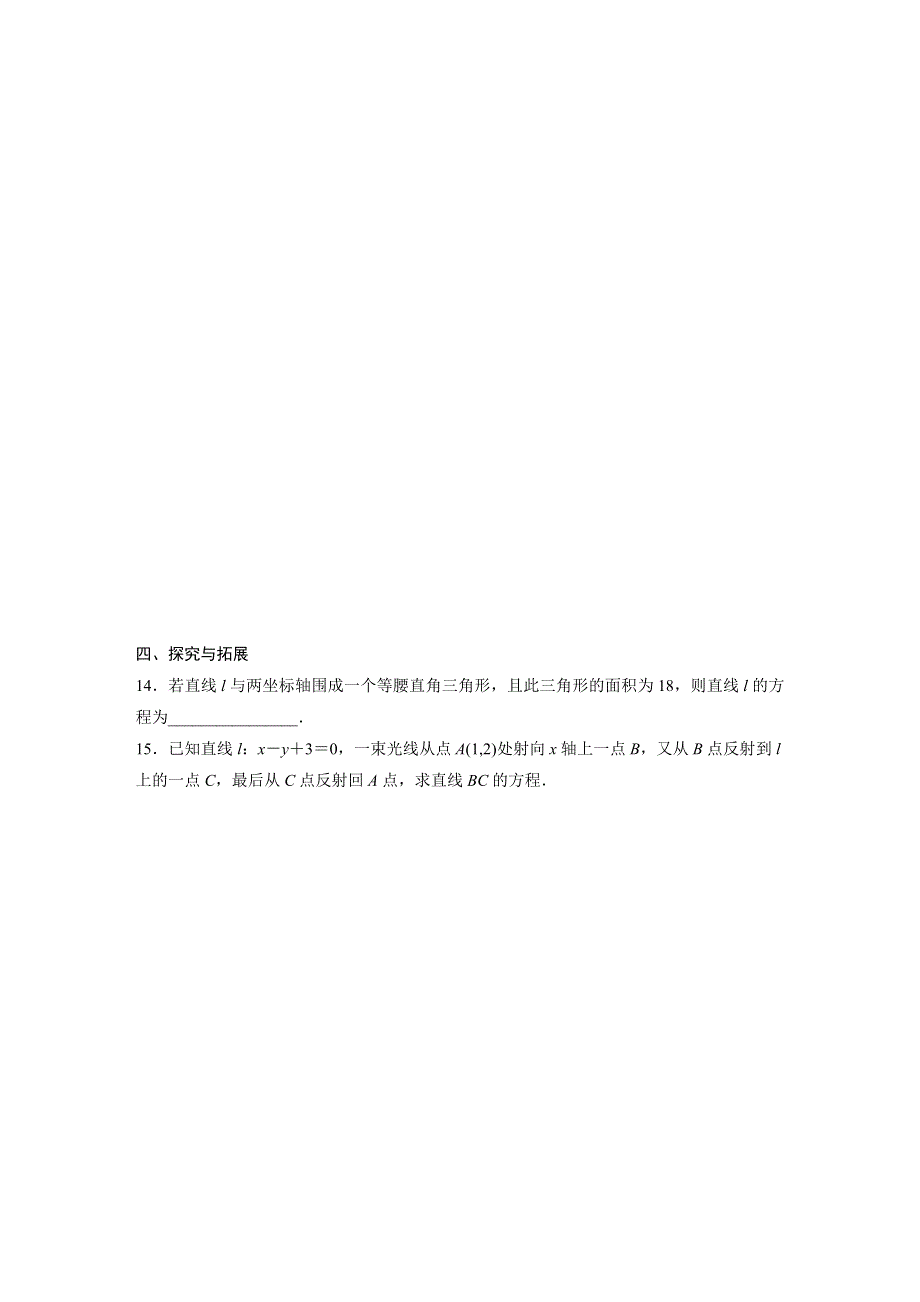 四、探究与拓展

14．若直线 $l$ 与两坐标轴围成一个等腰直角三角形，且此三角形的面积为 18，则直线 $l$ 的方程为________________．

15．已知直线 $l$：$x-y+3=0$，一束光线从点 $A(1,2)$处射向 $x$ 轴上一点 $B$，又从 $B$ 点反射到 $l$ 上的一点 $C$，最后从 $C$ 点反射回 $A$ 点，求直线 $BC$ 的方程．